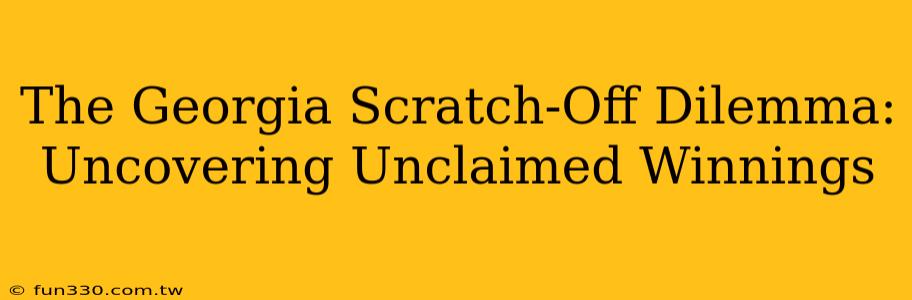 The Georgia Scratch-Off Dilemma: Uncovering Unclaimed Winnings

© fun330.com.tw